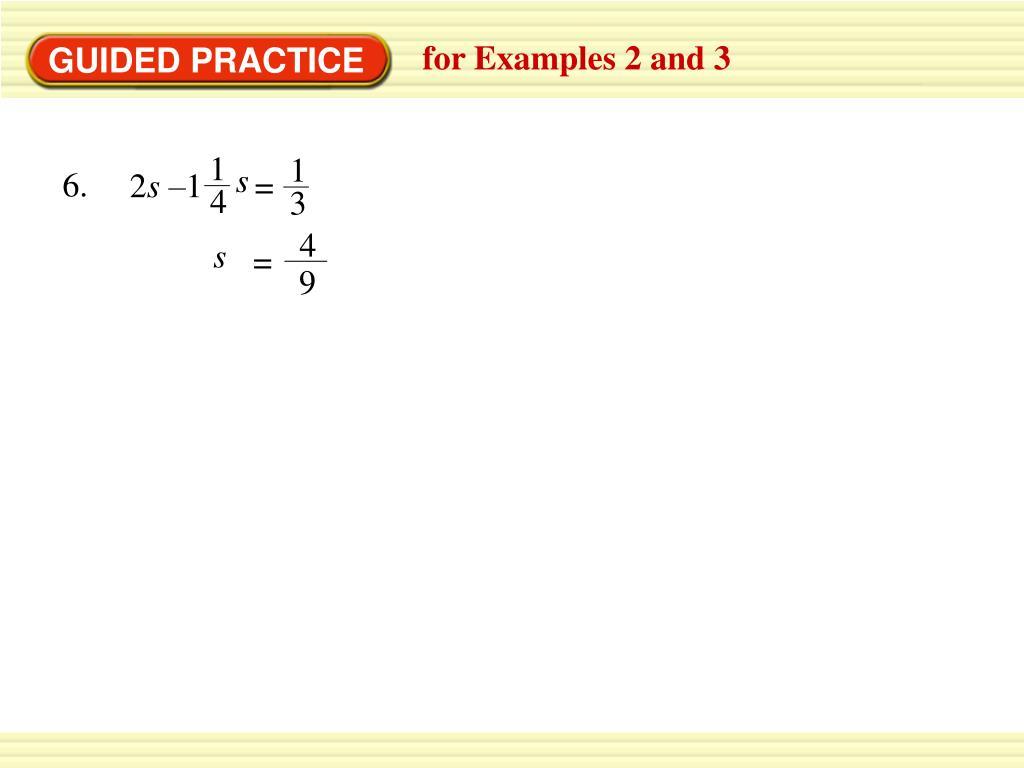 GUIDED PRACTICE

for Examples 2 and 3

6. $2s - 1\frac{1}{4}s = \frac{1}{3}$

$s = \frac{4}{9}$